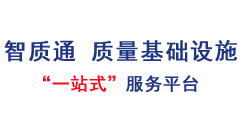 智质通 质量基础设施

“一站式”服务平台